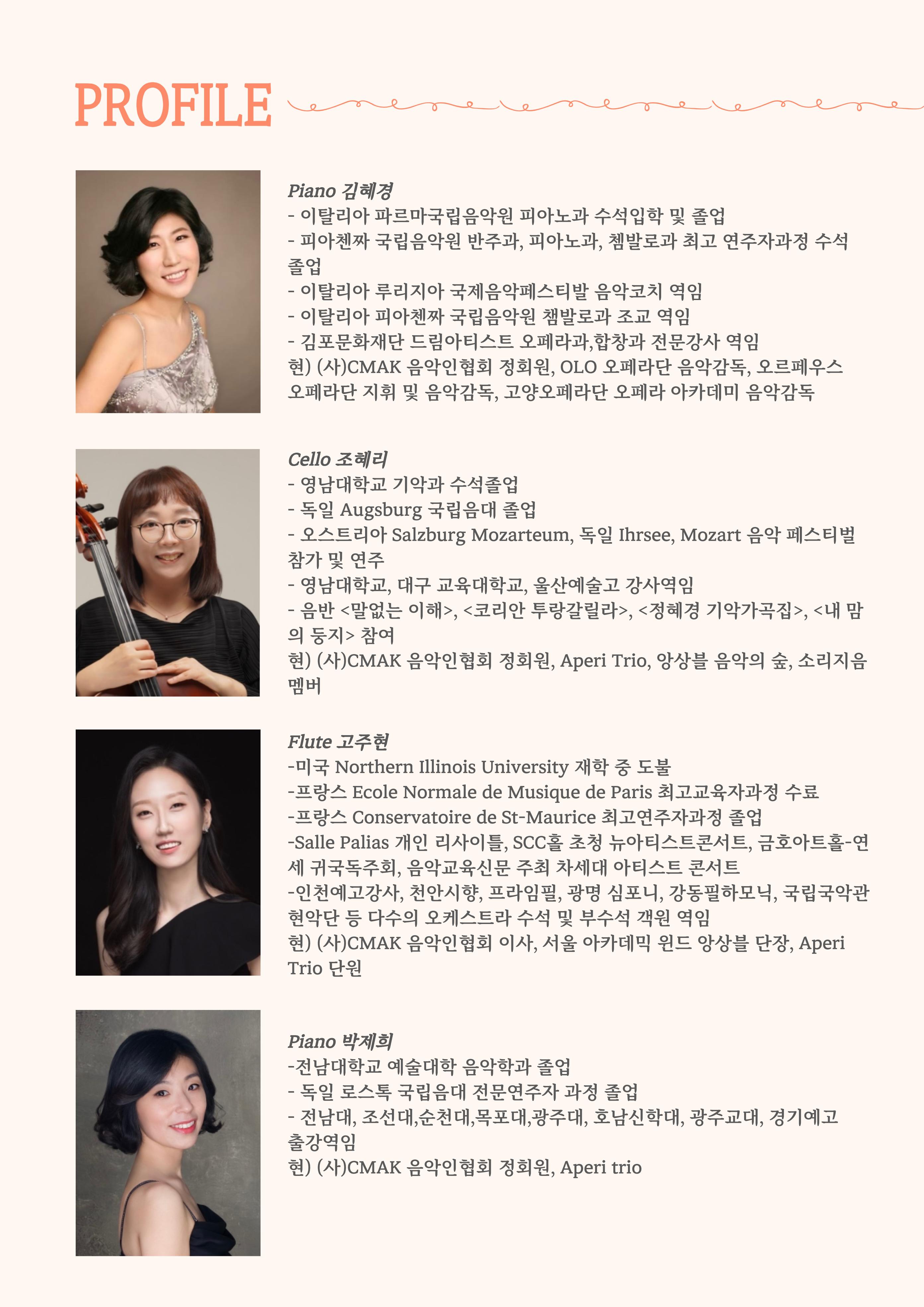 PROFILE

Piano 김혜경
- 이탈리아 파르마국립음악원 피아노과 수석입학 및 졸업
- 피아첸짜 국립음악원 반주과, 피아노과, 쳄발로과 최고 연주자과정 수석 졸업
- 이탈리아 루리지아 국제음악페스티발 음악코치 역임
- 이탈리아 피아첸짜 국립음악원 챔발로과 조교 역임
- 김포문화재단 드림아티스트 오페라과,합창과 전문강사 역임
현) (사)CMAK 음악인협회 정회원, OLO 오페라단 음악감독, 오르페우스 오페라단 지휘 및 음악감독, 고양오페라단 오페라 아카데미 음악감독

Cello 조혜리
- 영남대학교 기악과 수석졸업
- 독일 Augsburg 국립음대 졸업
- 오스트리아 Salzburg Mozarteum, 독일 Ihrsee, Mozart 음악 페스티벌 참가 및 연주
- 영남대학교, 대구 교육대학교, 울산예술고 강사역임
- 음반 <말없는 이해>, <코리안 투랑갈릴라>, <정혜경 기악가곡집>, <내 맘의 둥지> 참여
현) (사)CMAK 음악인협회 정회원, Aperi Trio, 앙상블 음악의 숲, 소리지음 멤버

Flute 고주현
-미국 Northern Illinois University 재학 중 도불
-프랑스 Ecole Normale de Musique de Paris 최고교육자과정 수료
-프랑스 Conservatoire de St-Maurice 최고연주자과정 졸업
-Salle Palias 개인 리사이틀, SCC홀 초청 뉴아티스트콘서트, 금호아트홀-연세 귀국독주회, 음악교육신문 주최 차세대 아티스트 콘서트
-인천예고강사, 천안시향, 프라임필, 광명 심포니, 강동필하모닉, 국립국악관현악단 등 다수의 오케스트라 수석 및 부수석 객원 역임
현) (사)CMAK 음악인협회 이사, 서울 아카데믹 윈드 앙상블 단장, Aperi Trio 단원

Piano 박제희
-전남대학교 예술대학 음악학과 졸업
- 독일 로스톡 국립음대 전문연주자 과정 졸업
- 전남대, 조선대,순천대,목포대,광주대, 호남신학대, 광주교대, 경기예고 출강역임
현) (사)CMAK 음악인협회 정회원, Aperi trio